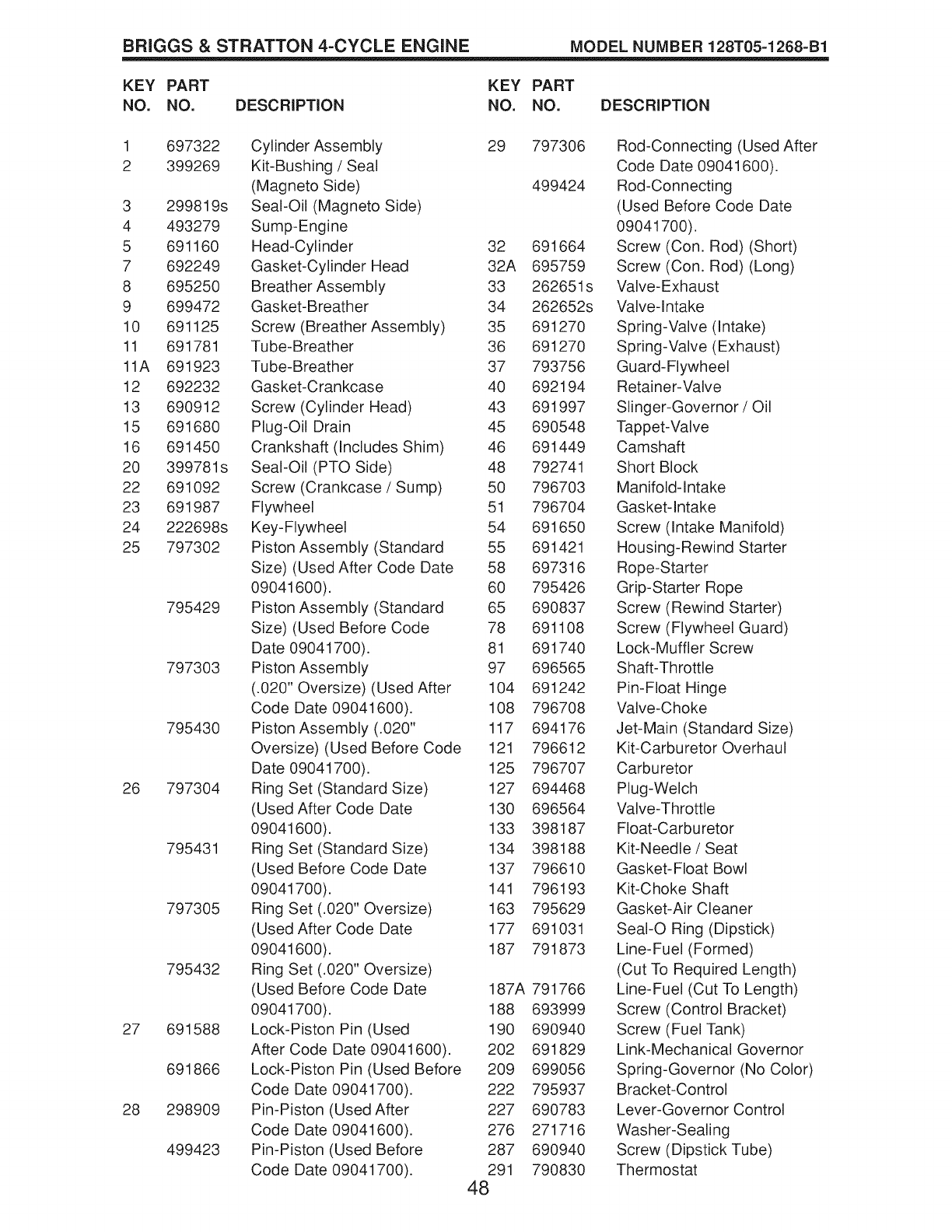 BRIGGS & STRATTON 4-CYCLE ENGINE MODEL NUMBER 128T05-1268-B1

| KEY NO. | PART NO. | DESCRIPTION |
|---|---|---|
| 1 | 697322 | Cylinder Assembly |
| 2 | 399269 | Kit-Bushing / Seal (Magneto Side) |
| 3 | 299819s | Seal-Oil (Magneto Side) |
| 4 | 493279 | Sump-Engine |
| 5 | 691160 | Head-Cylinder |
| 7 | 692249 | Gasket-Cylinder Head |
| 8 | 695250 | Breather Assembly |
| 9 | 699472 | Gasket-Breather |
| 10 | 691125 | Screw (Breather Assembly) |
| 11 | 691781 | Tube-Breather |
| 11A | 691923 | Tube-Breather |
| 12 | 692232 | Gasket-Crankcase |
| 13 | 690912 | Screw (Cylinder Head) |
| 15 | 691680 | Plug-Oil Drain |
| 16 | 691450 | Crankshaft (Includes Shim) |
| 20 | 399781s | Seal-Oil (PTO Side) |
| 22 | 691092 | Screw (Crankcase / Sump) |
| 23 | 691987 | Flywheel |
| 24 | 222698s | Key-Flywheel |
| 25 | 797302 | Piston Assembly (Standard Size) (Used After Code Date 09041600). |
| | 795429 | Piston Assembly (Standard Size) (Used Before Code Date 09041700). |
| | 797303 | Piston Assembly (.020" Oversize) (Used After Code Date 09041600). |
| | 795430 | Piston Assembly (.020" Oversize) (Used Before Code Date 09041700). |
| 26 | 797304 | Ring Set (Standard Size) (Used After Code Date 09041600). |
| | 795431 | Ring Set (Standard Size) (Used Before Code Date 09041700). |
| | 797305 | Ring Set (.020" Oversize) (Used After Code Date 09041600). |
| | 795432 | Ring Set (.020" Oversize) (Used Before Code Date 09041700). |
| 27 | 691588 | Lock-Piston Pin (Used After Code Date 09041600). |
| | 691866 | Lock-Piston Pin (Used Before Code Date 09041700). |
| 28 | 298909 | Pin-Piston (Used After Code Date 09041600). |
| | 499423 | Pin-Piston (Used Before Code Date 09041700). |

| KEY NO. | PART NO. | DESCRIPTION |
|---|---|---|
| 29 | 797306 | Rod-Connecting (Used After Code Date 09041600). |
| | 499424 | Rod-Connecting (Used Before Code Date 09041700). |
| 32 | 691664 | Screw (Con. Rod) (Short) |
| 32A | 695759 | Screw (Con. Rod) (Long) |
| 33 | 262651s | Valve-Exhaust |
| 34 | 262652s | Valve-Intake |
| 35 | 691270 | Spring-Valve (Intake) |
| 36 | 691270 | Spring-Valve (Exhaust) |
| 37 | 793756 | Guard-Flywheel |
| 40 | 692194 | Retainer-Valve |
| 43 | 691997 | Slinger-Governor / Oil |
| 45 | 690548 | Tappet-Valve |
| 46 | 691449 | Camshaft |
| 48 | 792741 | Short Block |
| 50 | 796703 | Manifold-Intake |
| 51 | 796704 | Gasket-Intake |
| 54 | 691650 | Screw (Intake Manifold) |
| 55 | 691421 | Housing-Rewind Starter |
| 58 | 697316 | Rope-Starter |
| 60 | 795426 | Grip-Starter Rope |
| 65 | 690837 | Screw (Rewind Starter) |
| 78 | 691108 | Screw (Flywheel Guard) |
| 81 | 691740 | Lock-Muffler Screw |
| 97 | 696565 | Shaft-Throttle |
| 104 | 691242 | Pin-Float Hinge |
| 108 | 796708 | Valve-Choke |
| 117 | 694176 | Jet-Main (Standard Size) |
| 121 | 796612 | Kit-Carburetor Overhaul |
| 125 | 796707 | Carburetor |
| 127 | 694468 | Plug-Welch |
| 130 | 696564 | Valve-Throttle |
| 133 | 398187 | Float-Carburetor |
| 134 | 398188 | Kit-Needle / Seat |
| 137 | 796610 | Gasket-Float Bowl |
| 141 | 796193 | Kit-Choke Shaft |
| 163 | 795629 | Gasket-Air Cleaner |
| 177 | 691031 | Seal-O Ring (Dipstick) |
| 187 | 791873 | Line-Fuel (Formed) (Cut To Required Length) |
| 187A | 791766 | Line-Fuel (Cut To Length) |
| 188 | 693999 | Screw (Control Bracket) |
| 190 | 690940 | Screw (Fuel Tank) |
| 202 | 691829 | Link-Mechanical Governor |
| 209 | 699056 | Spring-Governor (No Color) |
| 222 | 795937 | Bracket-Control |
| 227 | 690783 | Lever-Governor Control |
| 276 | 271716 | Washer-Sealing |
| 287 | 690940 | Screw (Dipstick Tube) |
| 291 | 790830 | Thermostat |

48